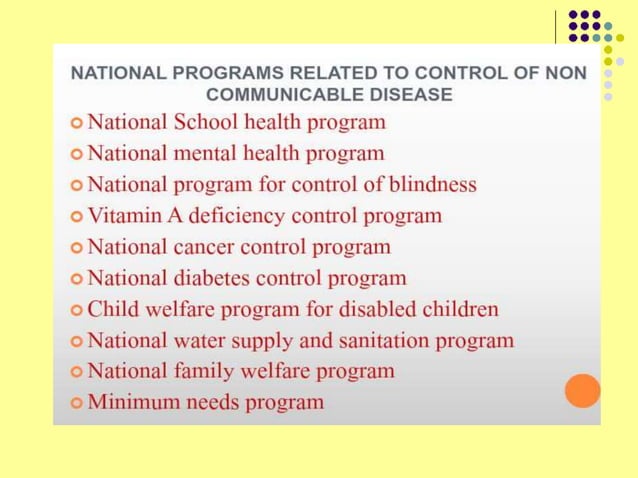 NATIONAL PROGRAMS RELATED TO CONTROL OF NON COMMUNICABLE DISEASE

National School health program
National mental health program
National program for control of blindness
Vitamin A deficiency control program
National cancer control program
National diabetes control program
Child welfare program for disabled children
National water supply and sanitation program
National family welfare program
Minimum needs program